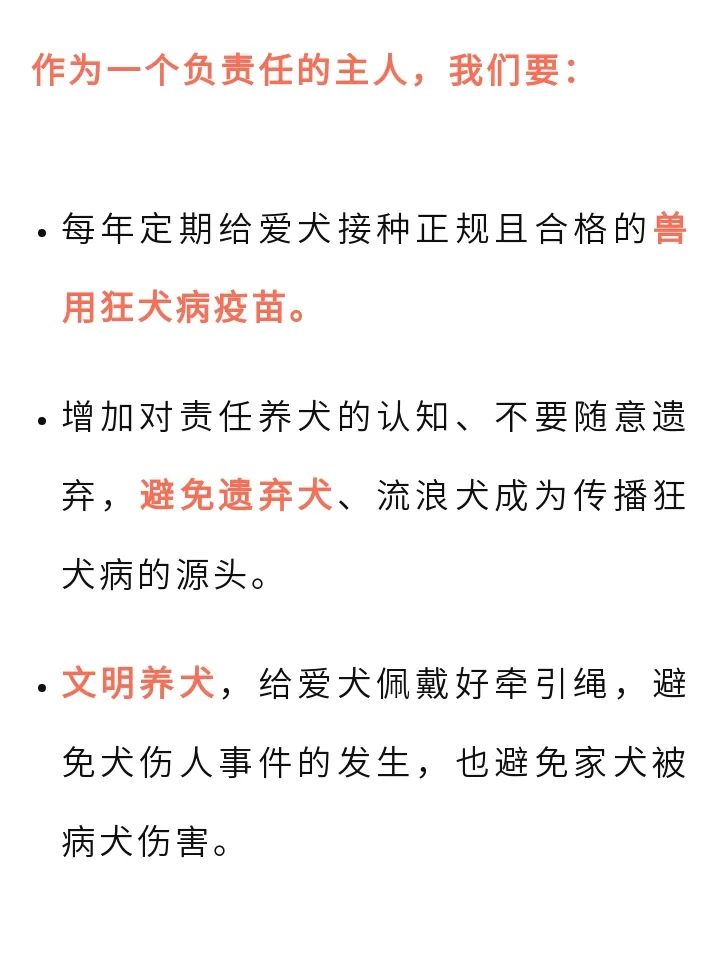 作为一个负责任的主人，我们要：

• 每年定期给爱犬接种正规且合格的兽用狂犬病疫苗。

• 增加对责任养犬的认知、不要随意遗弃，避免遗弃犬、流浪犬成为传播狂犬病的源头。

• 文明养犬，给爱犬佩戴好牵引绳，避免犬伤人事件的发生，也避免家犬被病犬伤害。